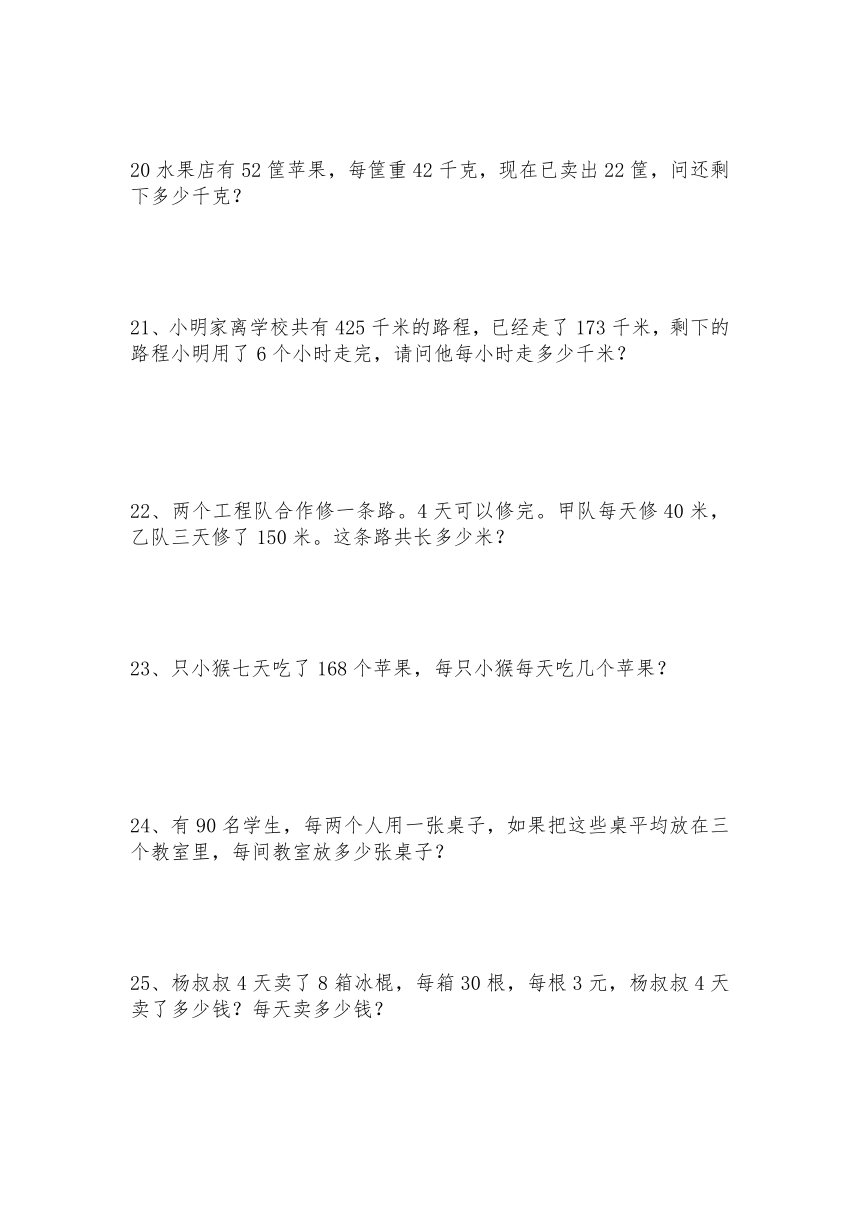 20 水果店有 52 筐苹果，每筐重 42 千克，现在已卖出 22 筐，问还剩下多少千克？

21、小明家离学校共有 425 千米的路程，已经走了 173 千米，剩下的路程小明用了 6 个小时走完，请问他每小时走多少千米？

22、两个工程队合作修一条路。4 天可以修完。甲队每天修 40 米，乙队三天修了 150 米。这条路共长多少米？

23、只小猴七天吃了 168 个苹果，每只小猴每天吃几个苹果？

24、有 90 名学生，每两个人用一张桌子，如果把这些桌平均放在三个教室里，每间教室放多少张桌子？

25、杨叔叔 4 天卖了 8 箱冰棍，每箱 30 根，每根 3 元，杨叔叔 4 天卖了多少钱？每天卖多少钱？